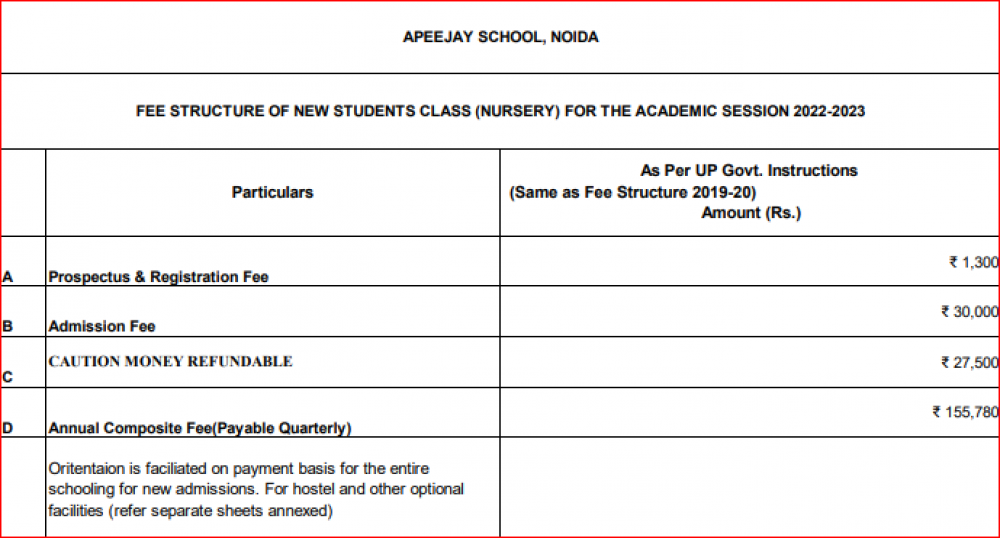 APEEJAY SCHOOL, NOIDA

FEE STRUCTURE OF NEW STUDENTS CLASS (NURSERY) FOR THE ACADEMIC SESSION 2022-2023

| | Particulars | As Per UP Govt. Instructions (Same as Fee Structure 2019-20) Amount (Rs.) |
|---|---|---|
| A | Prospectus & Registration Fee | ₹ 1,300 |
| B | Admission Fee | ₹ 30,000 |
| C | CAUTION MONEY REFUNDABLE | ₹ 27,500 |
| D | Annual Composite Fee(Payable Quarterly) | ₹ 155,780 |
| | Oritentaion is faciliated on payment basis for the entire schooling for new admissions. For hostel and other optional facilities (refer separate sheets annexed) | |